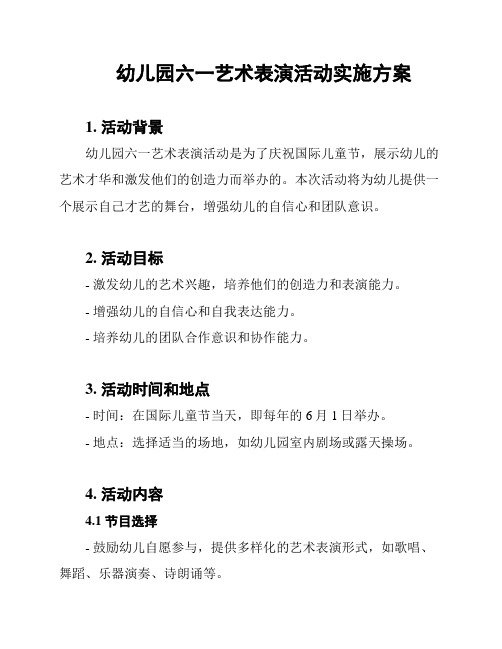 幼儿园六一艺术表演活动实施方案

1. 活动背景

幼儿园六一艺术表演活动是为了庆祝国际儿童节，展示幼儿的艺术才华和激发他们的创造力而举办的。本次活动将为幼儿提供一个展示自己才艺的舞台，增强幼儿的自信心和团队意识。

2. 活动目标

- 激发幼儿的艺术兴趣，培养他们的创造力和表演能力。

- 增强幼儿的自信心和自我表达能力。

- 培养幼儿的团队合作意识和协作能力。

3. 活动时间和地点

- 时间：在国际儿童节当天，即每年的 6 月 1 日举办。

- 地点：选择适当的场地，如幼儿园室内剧场或露天操场。

4. 活动内容

4.1 节目选择

- 鼓励幼儿自愿参与，提供多样化的艺术表演形式，如歌唱、舞蹈、乐器演奏、诗朗诵等。